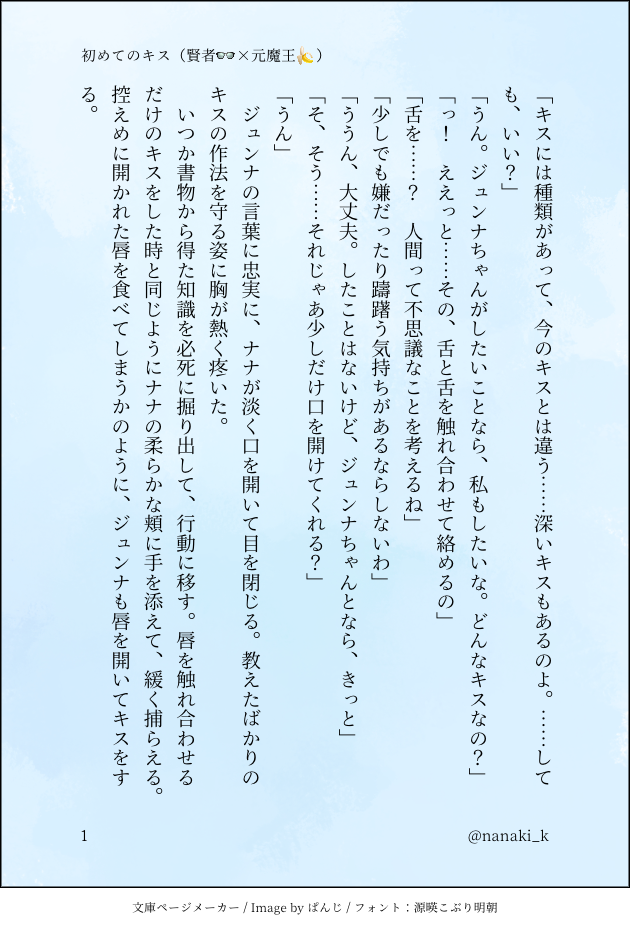 初めてのキス（賢者👓×元魔王🍌）

「キスには種類があって、今のキスとは違う……深いキスもあるのよ。……しても、いい？」

「うん。ジュンナちゃんがしたいことなら、私もしたいな。どんなキスなの？」

「っ！　ええっと……その、舌と舌を触れ合わせて絡めるの」

「舌を……？　人間って不思議なことを考えるね」

「少しでも嫌だったり躊躇う気持ちがあるならしないわ」

「ううん、大丈夫。したことはないけど、ジュンナちゃんとなら、きっと」

「そ、そう……それじゃあ少しだけ口を開けてくれる？」

「うん」

ジュンナの言葉に忠実に、ナナが淡く口を開いて目を閉じる。教えたばかりのキスの作法を守る姿に胸が熱く疼いた。

いつか書物から得た知識を必死に掘り出して、行動に移す。唇を触れ合わせるだけのキスをした時と同じようにナナの柔らかな頬に手を添えて、緩く捕らえる。控えめに開かれた唇を食べてしまうかのように、ジュンナも唇を開いてキスをする。

1

@nanaki_k

文庫ページメーカー / Image by ぱんじ / フォント：源暎こぶり明朝